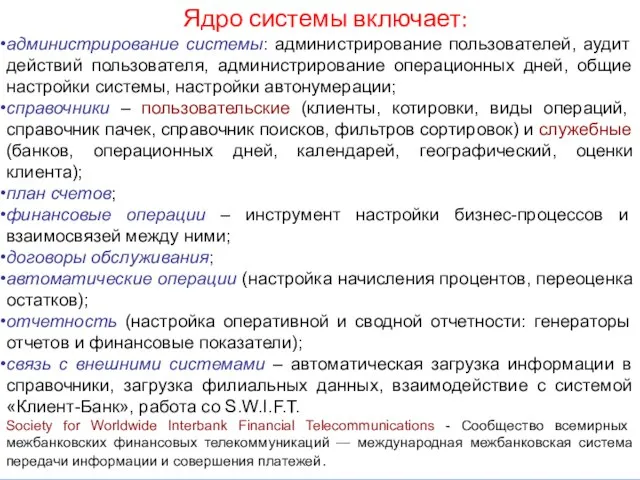 Ядро системы включает:

•администрирование системы: администрирование пользователей, аудит действий пользователя, администрирование операционных дней, общие настройки системы, настройки автонумерации;

•справочники – пользовательские (клиенты, котировки, виды операций, справочник пачек, справочник поисков, фильтров сортировок) и служебные (банков, операционных дней, календарей, географический, оценки клиента);

•план счетов;

•финансовые операции – инструмент настройки бизнес-процессов и взаимосвязей между ними;

•договоры обслуживания;

•автоматические операции (настройка начисления процентов, переоценка остатков);

•отчетность (настройка оперативной и сводной отчетности: генераторы отчетов и финансовые показатели);

•связь с внешними системами – автоматическая загрузка информации в справочники, загрузка филиальных данных, взаимодействие с системой «Клиент-Банк», работа со S.W.I.F.T.

Society for Worldwide Interbank Financial Telecommunications - Сообщество всемирных межбанковских финансовых телекоммуникаций — международная межбанковская система передачи информации и совершения платежей.